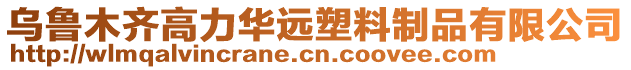 乌鲁木齐高力华远塑料制品有限公司
http://wlmqalvincrane.cn.coovee.com